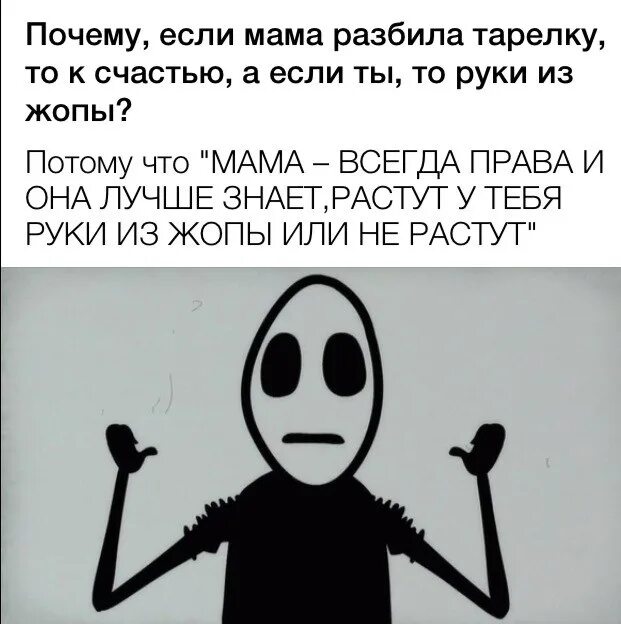 Почему, если мама разбила тарелку, то к счастью, а если ты, то руки из жопы?

Потому что "МАМА – ВСЕГДА ПРАВА И ОНА ЛУЧШЕ ЗНАЕТ,РАСТУТ У ТЕБЯ РУКИ ИЗ ЖОПЫ ИЛИ НЕ РАСТУТ"